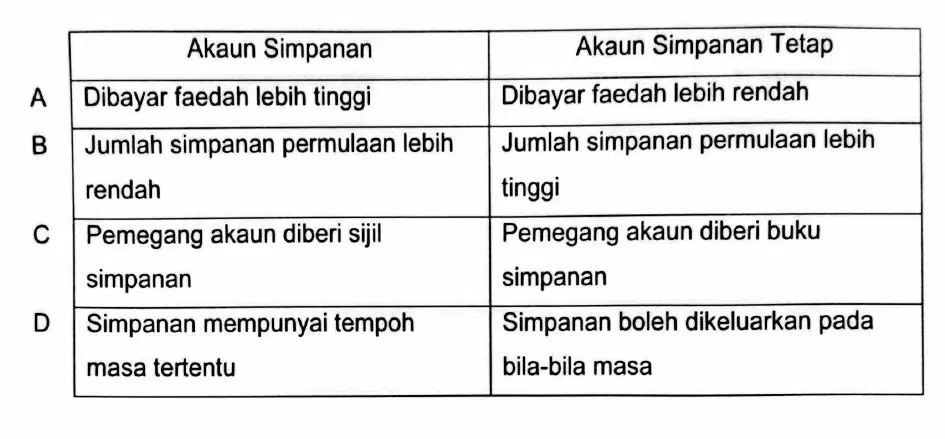 |  | Akaun Simpanan | Akaun Simpanan Tetap |
|---|---|---|
| A | Dibayar faedah lebih tinggi | Dibayar faedah lebih rendah |
| B | Jumlah simpanan permulaan lebih rendah | Jumlah simpanan permulaan lebih tinggi |
| C | Pemegang akaun diberi sijil simpanan | Pemegang akaun diberi buku simpanan |
| D | Simpanan mempunyai tempoh masa tertentu | Simpanan boleh dikeluarkan pada bila-bila masa |